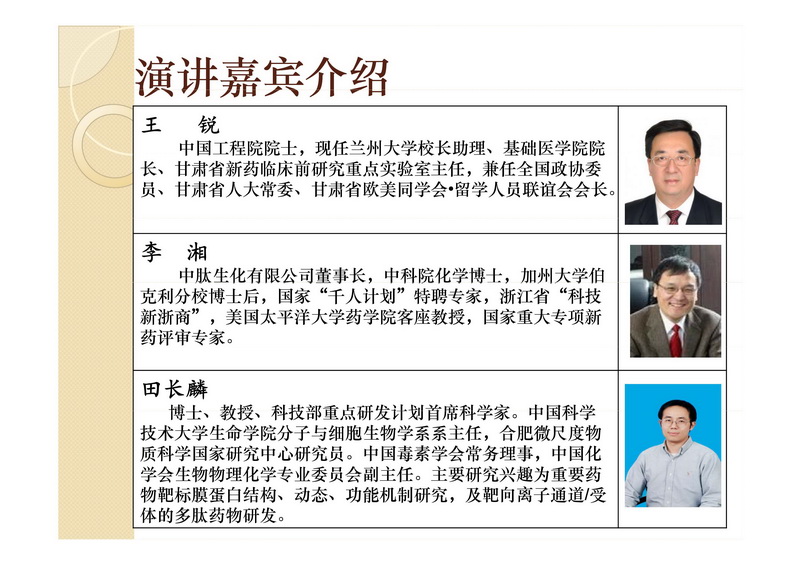 演讲嘉宾介绍

王 锐

中国工程院院士，现任兰州大学校长助理、基础医学院院长、甘肃省新药临床前研究重点实验室主任，兼任全国政协委员、甘肃省人大常委、甘肃省欧美同学会•留学人员联谊会会长。

李 湘

中肽生化有限公司董事长，中科院化学博士，加州大学伯克利分校博士后，国家“千人计划”特聘专家，浙江省“科技新浙商”，美国太平洋大学药学院客座教授，国家重大专项新药评审专家。

田长麟

博士、教授、科技部重点研发计划首席科学家。中国科学技术大学生命学院分子与细胞生物学系系主任，合肥微尺度物质科学国家研究中心研究员。中国毒素学会常务理事，中国化学会生物物理化学专业委员会副主任。主要研究兴趣为重要药物靶标膜蛋白结构、动态、功能机制研究，及靶向离子通道/受体的多肽药物研发。